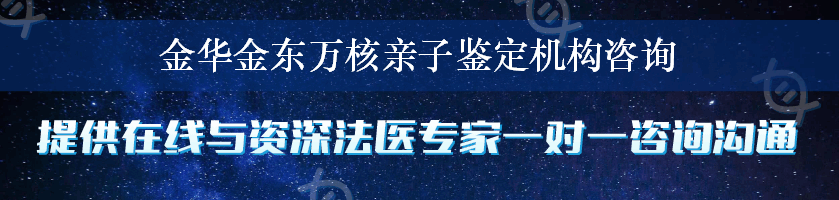 金华金东万核亲子鉴定机构咨询

提供在线与资深法医专家一对一咨询沟通